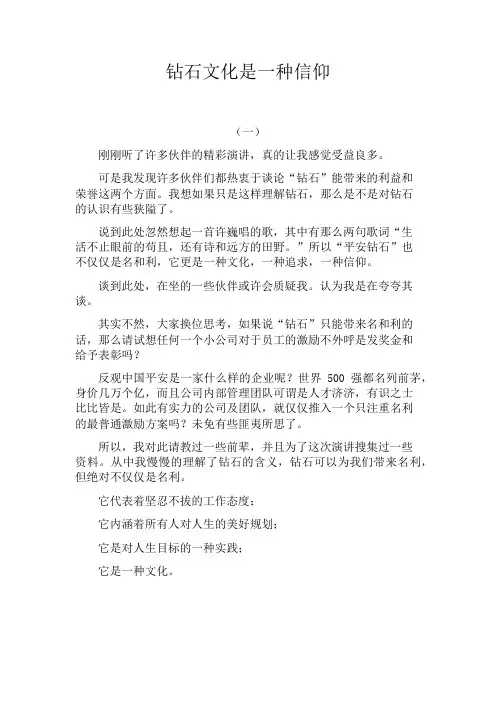 钻石文化是一种信仰

（一）

刚刚听了许多伙伴的精彩演讲，真的让我感觉受益良多。

可是我发现许多伙伴们都热衷于谈论“钻石”能带来的利益和荣誉这两个方面。我想如果只是这样理解钻石，那么是不是对钻石的认识有些狭隘了。

说到此处忽然想起一首许巍唱的歌，其中有那么两句歌词“生活不止眼前的苟且，还有诗和远方的田野。”所以“平安钻石”也不仅仅是名和利，它更是一种文化，一种追求，一种信仰。

谈到此处，在坐的一些伙伴或许会质疑我。认为我是在夸夸其谈。

其实不然，大家换位思考，如果说“钻石”只能带来名和利的话，那么请试想任何一个小公司对于员工的激励不外呼是发奖金和给予表彰吗？

反观中国平安是一家什么样的企业呢？世界 500 强都名列前茅，身价几万个亿，而且公司内部管理团队可谓是人才济济，有识之士比比皆是。如此有实力的公司及团队，就仅仅推入一个只注重名利的最普通激励方案吗？未免有些匪夷所思了。

所以，我对此请教过一些前辈，并且为了这次演讲搜集过一些资料。从中我慢慢的理解了钻石的含义，钻石可以为我们带来名利，但绝对不仅仅是名利。

它代表着坚忍不拔的工作态度；

它内涵着所有人对人生的美好规划；

它是对人生目标的一种实践；

它是一种文化。